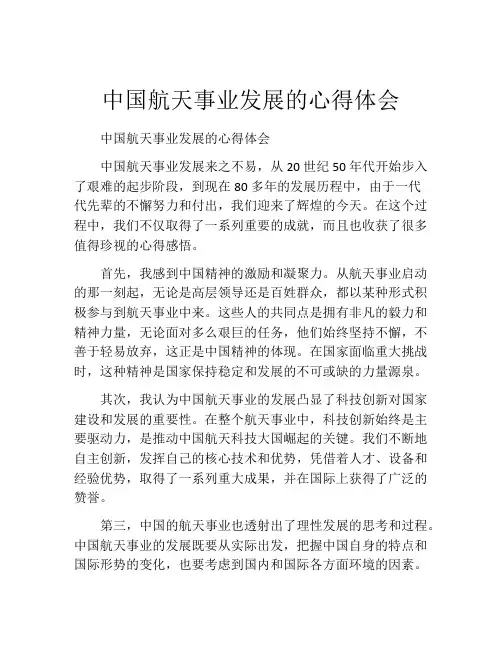 中国航天事业发展的心得体会

中国航天事业发展的心得体会

中国航天事业发展来之不易，从 20 世纪 50 年代开始步入了艰难的起步阶段，到现在 80 多年的发展历程中，由于一代代先辈的不懈努力和付出，我们迎来了辉煌的今天。在这个过程中，我们不仅取得了一系列重要的成就，而且也收获了很多值得珍视的心得感悟。

首先，我感到中国精神的激励和凝聚力。从航天事业启动的那一刻起，无论是高层领导还是百姓群众，都以某种形式积极参与到航天事业中来。这些人的共同点是拥有非凡的毅力和精神力量，无论面对多么艰巨的任务，他们始终坚持不懈，不善于轻易放弃，这正是中国精神的体现。在国家面临重大挑战时，这种精神是国家保持稳定和发展的不可或缺的力量源泉。

其次，我认为中国航天事业的发展凸显了科技创新对国家建设和发展的重要性。在整个航天事业中，科技创新始终是主要驱动力，是推动中国航天科技大国崛起的关键。我们不断地自主创新，发挥自己的核心技术和优势，凭借着人才、设备和经验优势，取得了一系列重大成果，并在国际上获得了广泛的赞誉。

第三，中国的航天事业也透射出了理性发展的思考和过程。中国航天事业的发展既要从实际出发，把握中国自身的特点和国际形势的变化，也要考虑到国内和国际各方面环境的因素。